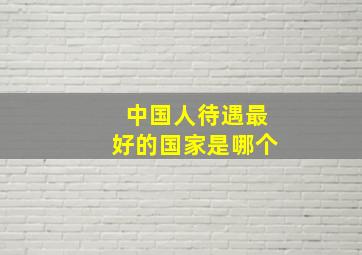 中国人待遇最好的国家是哪个